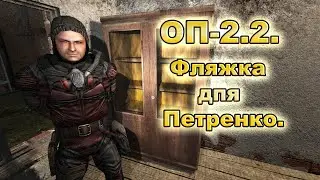 ОП-2.2.
Фляжка
для
Петренко.